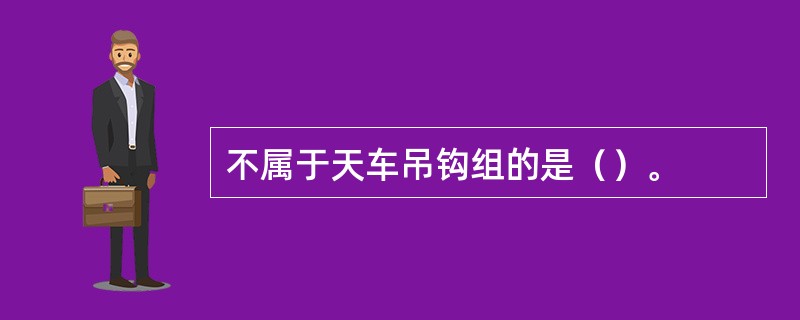 不属于天车吊钩组的是（）。